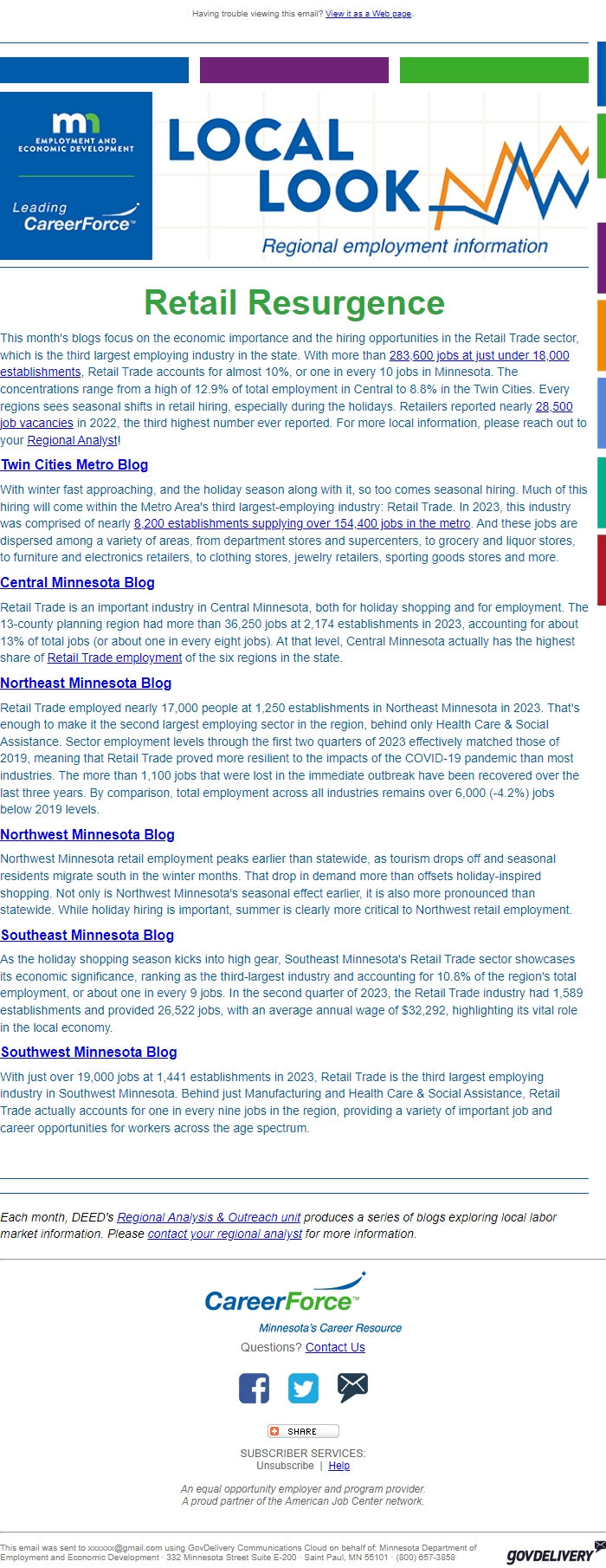 Having trouble viewing this email? View it as a Web page.

mn EMPLOYMENT AND ECONOMIC DEVELOPMENT

Leading CareerForce™

LOCAL LOOK

Regional employment information

Retail Resurgence

This month's blogs focus on the economic importance and the hiring opportunities in the Retail Trade sector, which is the third largest employing industry in the state. With more than 283,600 jobs at just under 18,000 establishments, Retail Trade accounts for almost 10%, or one in every 10 jobs in Minnesota. The concentrations range from a high of 12.9% of total employment in Central to 8.8% in the Twin Cities. Every regions sees seasonal shifts in retail hiring, especially during the holidays. Retailers reported nearly 28,500 job vacancies in 2022, the third highest number ever reported. For more local information, please reach out to your Regional Analyst!

Twin Cities Metro Blog

With winter fast approaching, and the holiday season along with it, so too comes seasonal hiring. Much of this hiring will come within the Metro Area's third largest-employing industry: Retail Trade. In 2023, this industry was comprised of nearly 8,200 establishments supplying over 154,400 jobs in the metro. And these jobs are dispersed among a variety of areas, from department stores and supercenters, to grocery and liquor stores, to furniture and electronics retailers, to clothing stores, jewelry retailers, sporting goods stores and more.

Central Minnesota Blog

Retail Trade is an important industry in Central Minnesota, both for holiday shopping and for employment. The 13-county planning region had more than 36,250 jobs at 2,174 establishments in 2023, accounting for about 13% of total jobs (or about one in every eight jobs). At that level, Central Minnesota actually has the highest share of Retail Trade employment of the six regions in the state.

Northeast Minnesota Blog

Retail Trade employed nearly 17,000 people at 1,250 establishments in Northeast Minnesota in 2023. That's enough to make it the second largest employing sector in the region, behind only Health Care & Social Assistance. Sector employment levels through the first two quarters of 2023 effectively matched those of 2019, meaning that Retail Trade proved more resilient to the impacts of the COVID-19 pandemic than most industries. The more than 1,100 jobs that were lost in the immediate outbreak have been recovered over the last three years. By comparison, total employment across all industries remains over 6,000 (-4.2%) jobs below 2019 levels.

Northwest Minnesota Blog

Northwest Minnesota retail employment peaks earlier than statewide, as tourism drops off and seasonal residents migrate south in the winter months. That drop in demand more than offsets holiday-inspired shopping. Not only is Northwest Minnesota's seasonal effect earlier, it is also more pronounced than statewide. While holiday hiring is important, summer is clearly more critical to Northwest retail employment.

Southeast Minnesota Blog

As the holiday shopping season kicks into high gear, Southeast Minnesota's Retail Trade sector showcases its economic significance, ranking as the third-largest industry and accounting for 10.8% of the region's total employment, or about one in every 9 jobs. In the second quarter of 2023, the Retail Trade industry had 1,589 establishments and provided 26,522 jobs, with an average annual wage of $32,292, highlighting its vital role in the local economy.

Southwest Minnesota Blog

With just over 19,000 jobs at 1,441 establishments in 2023, Retail Trade is the third largest employing industry in Southwest Minnesota. Behind just Manufacturing and Health Care & Social Assistance, Retail Trade actually accounts for one in every nine jobs in the region, providing a variety of important job and career opportunities for workers across the age spectrum.

Each month, DEED's Regional Analysis & Outreach unit produces a series of blogs exploring local labor market information. Please contact your regional analyst for more information.

CareerForce™
Minnesota's Career Resource
Questions? Contact Us

SHARE

SUBSCRIBER SERVICES:
Unsubscribe | Help

An equal opportunity employer and program provider.
A proud partner of the American Job Center network.

This email was sent to xxxxxx@gmail.com using GovDelivery Communications Cloud on behalf of: Minnesota Department of Employment and Economic Development · 332 Minnesota Street Suite E-200 · Saint Paul, MN 55101 · (800) 657-3858

GOVDELIVERY